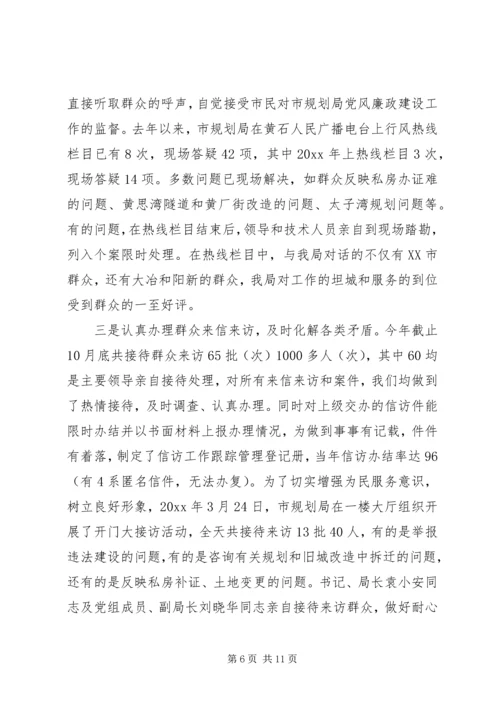 直接听取群众的呼声，自觉接受市民对市规划局党风廉政建设工作的监督。去年以来，市规划局在黄石人民广播电台上行风热线栏目已有8次，现场答疑42项，其中20xx年上热线栏目3次，现场答疑14项。多数问题已现场解决，如群众反映私房办证难的问题、黄思湾隧道和黄厂街改造的问题、太子湾规划问题等。有的问题，在热线栏目结束后，领导和技术人员亲自到现场踏勘，列入个案限时处理。在热线栏目中，与我局对话的不仅有XX市群众，还有大冶和阳新的群众，我局对工作的坦城和服务的到位受到群众的一至好评。

三是认真办理群众来信来访，及时化解各类矛盾。今年截止10月底共接待群众来访65批（次）1000多人（次），其中60均是主要领导亲自接待处理，对所有来信来访和案件，我们均做到了热情接待，及时调查、认真办理。同时对上级交办的信访件能限时办结并以书面材料上报办理情况，为做到事事有记载，件件有着落，制定了信访工作跟踪管理登记册，当年信访办结率达96（有4系匿名信件，无法办复）。为了切实增强为民服务意识，树立良好形象，20xx年3月24日，市规划局在一楼大厅组织开展了开门大接访活动，全天共接待来访13批40人，有的是举报违法建设的问题，有的是咨询有关规划和旧城改造中拆迁的问题，还有的是反映私房补证、土地变更的问题。书记、局长袁小安同志及党组成员、副局长刘晓华同志亲自接待来访群众，做好耐心

第6页 共11页